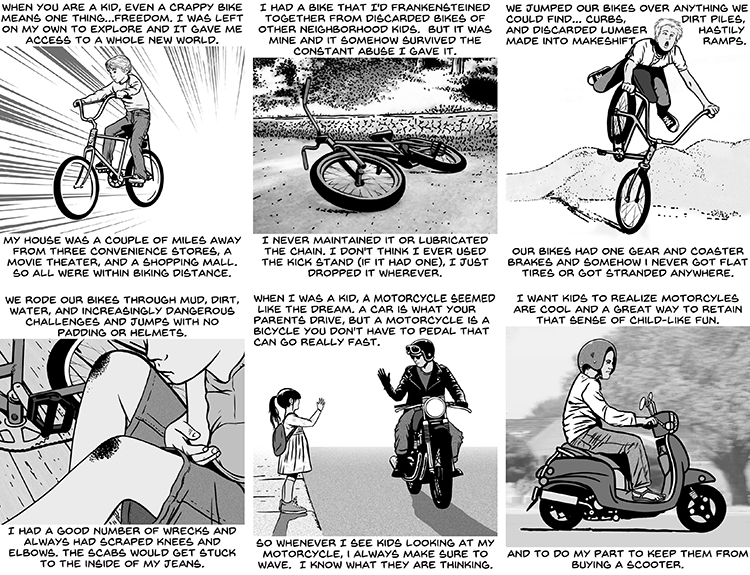 WHEN YOU ARE A KID, EVEN A CRAPPY BIKE MEANS ONE THING...FREEDOM. I WAS LEFT ON MY OWN TO EXPLORE AND IT GAVE ME ACCESS TO A WHOLE NEW WORLD.

MY HOUSE WAS A COUPLE OF MILES AWAY FROM THREE CONVENIENCE STORES, A MOVIE THEATER, AND A SHOPPING MALL. SO ALL WERE WITHIN BIKING DISTANCE.

I HAD A BIKE THAT I'D FRANKENSTEINED TOGETHER FROM DISCARDED BIKES OF OTHER NEIGHBORHOOD KIDS. BUT IT WAS MINE AND IT SOMEHOW SURVIVED THE CONSTANT ABUSE I GAVE IT.

I NEVER MAINTAINED IT OR LUBRICATED THE CHAIN. I DON'T THINK I EVER USED THE KICK STAND (IF IT HAD ONE), I JUST DROPPED IT WHEREVER.

WE JUMPED OUR BIKES OVER ANYTHING WE COULD FIND... CURBS, DIRT PILES, AND DISCARDED LUMBER HASTILY MADE INTO MAKESHIFT RAMPS.

OUR BIKES HAD ONE GEAR AND COASTER BRAKES AND SOMEHOW I NEVER GOT FLAT TIRES OR GOT STRANDED ANYWHERE.

WE RODE OUR BIKES THROUGH MUD, DIRT, WATER, AND INCREASINGLY DANGEROUS CHALLENGES AND JUMPS WITH NO PADDING OR HELMETS.

I HAD A GOOD NUMBER OF WRECKS AND ALWAYS HAD SCRAPED KNEES AND ELBOWS. THE SCABS WOULD GET STUCK TO THE INSIDE OF MY JEANS.

WHEN I WAS A KID, A MOTORCYCLE SEEMED LIKE THE DREAM. A CAR IS WHAT YOUR PARENTS DRIVE, BUT A MOTORCYCLE IS A BICYCLE YOU DON'T HAVE TO PEDAL THAT CAN GO REALLY FAST.

SO WHENEVER I SEE KIDS LOOKING AT MY MOTORCYCLE, I ALWAYS MAKE SURE TO WAVE. I KNOW WHAT THEY ARE THINKING.

I WANT KIDS TO REALIZE MOTORCYLES ARE COOL AND A GREAT WAY TO RETAIN THAT SENSE OF CHILD-LIKE FUN.

AND TO DO MY PART TO KEEP THEM FROM BUYING A SCOOTER.